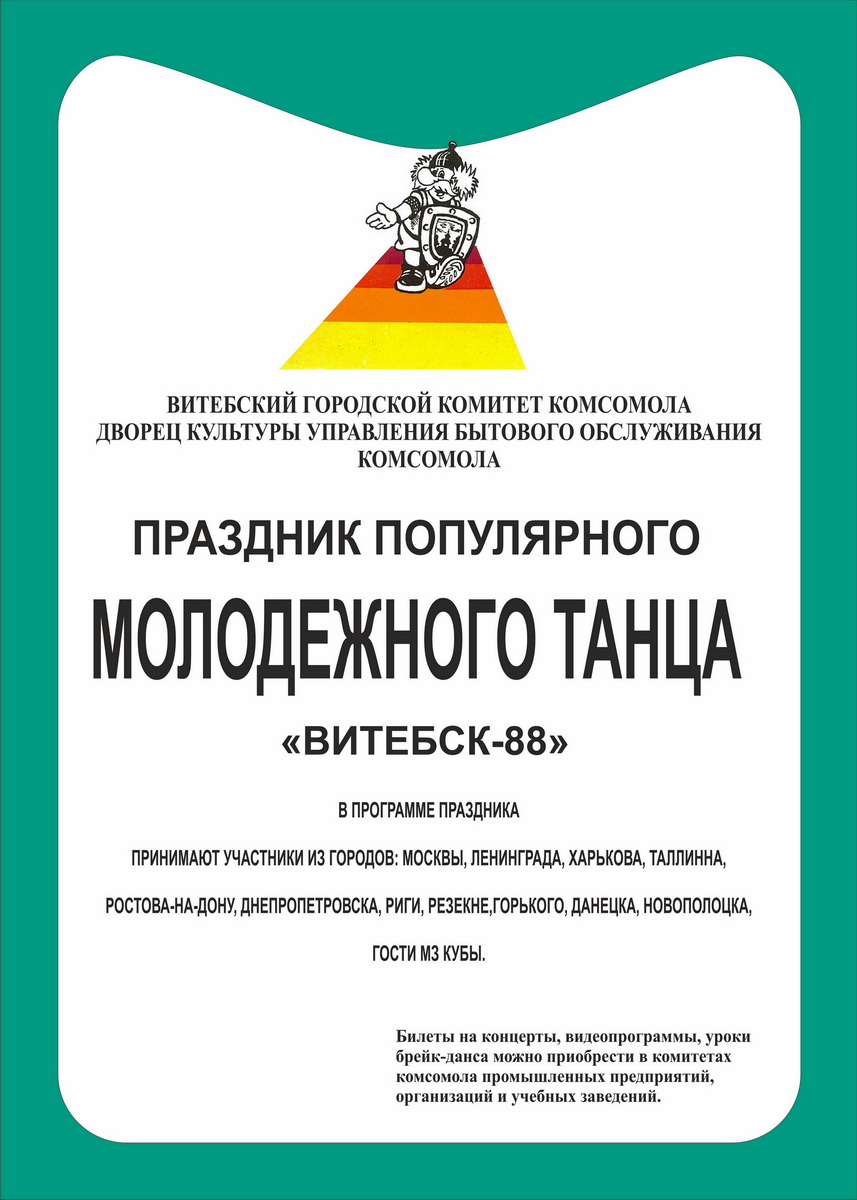 ВИТЕБСКИЙ ГОРОДСКОЙ КОМИТЕТ КОМСОМОЛА
ДВОРЕЦ КУЛЬТУРЫ УПРАВЛЕНИЯ БЫТОВОГО ОБСЛУЖИВАНИЯ
КОМСОМОЛА

ПРАЗДНИК ПОПУЛЯРНОГО

МОЛОДЕЖНОГО ТАНЦА

«ВИТЕБСК-88»

В ПРОГРАММЕ ПРАЗДНИКА

ПРИНИМАЮТ УЧАСТНИКИ ИЗ ГОРОДОВ: МОСКВЫ, ЛЕНИНГРАДА, ХАРЬКОВА, ТАЛЛИННА,

РОСТОВА-НА-ДОНУ, ДНЕПРОПЕТРОВСКА, РИГИ, РЕЗЕКНЕ,ГОРЬКОГО, ДАНЕЦКА, НОВОПОЛОЦКА,

ГОСТИ МЗ КУБЫ.

Билеты на концерты, видеопрограммы, уроки брейк-данса можно приобрести в комитетах комсомола промышленных предприятий, организаций и учебных заведений.